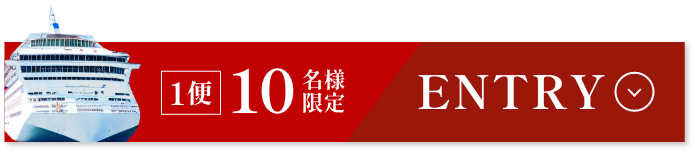 1便 10 名様限定

ENTRY